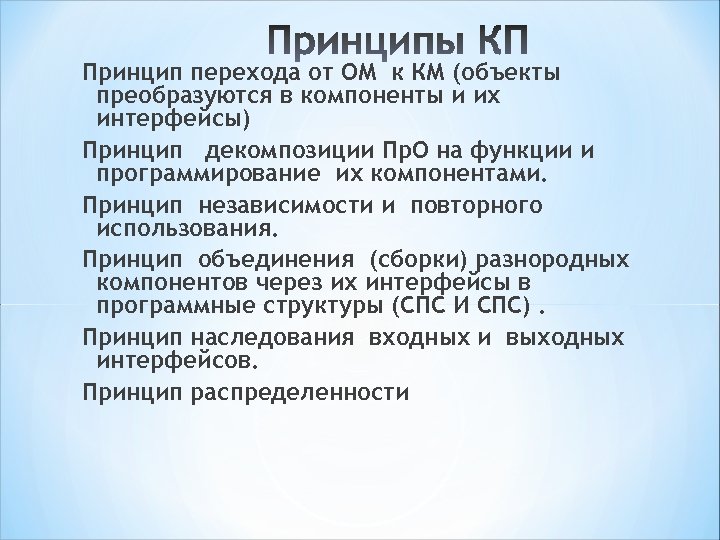 Принципы КП

Принцип перехода от ОМ к КМ (объекты преобразуются в компоненты и их интерфейсы)

Принцип декомпозиции ПрО на функции и программирование их компонентами.

Принцип независимости и повторного использования.

Принцип объединения (сборки) разнородных компонентов через их интерфейсы в программные структуры (СПС И СПС) .

Принцип наследования входных и выходных интерфейсов.

Принцип распределенности